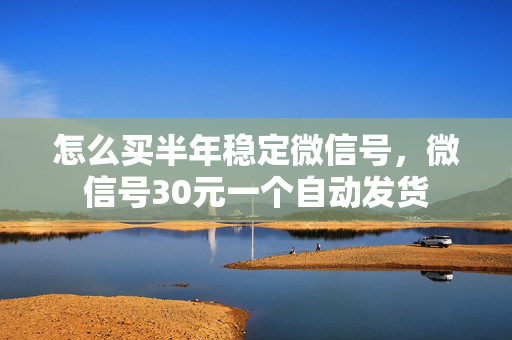 怎么买半年稳定微信号，微信号30元一个自动发货